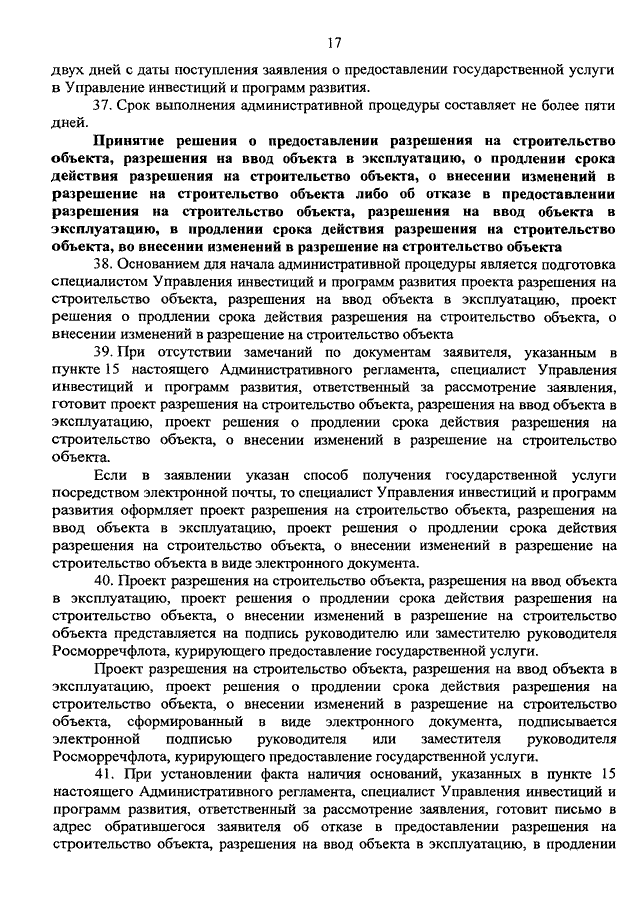 17

двух дней с даты поступления заявления о предоставлении государственной услуги в Управление инвестиций и программ развития.

37. Срок выполнения административной процедуры составляет не более пяти дней.

Принятие решения о предоставлении разрешения на строительство объекта, разрешения на ввод объекта в эксплуатацию, о продлении срока действия разрешения на строительство объекта, о внесении изменений в разрешение на строительство объекта либо об отказе в предоставлении разрешения на строительство объекта, разрешения на ввод объекта в эксплуатацию, в продлении срока действия разрешения на строительство объекта, во внесении изменений в разрешение на строительство объекта

38. Основанием для начала административной процедуры является подготовка специалистом Управления инвестиций и программ развития проекта разрешения на строительство объекта, разрешения на ввод объекта в эксплуатацию, проект решения о продлении срока действия разрешения на строительство объекта, о внесении изменений в разрешение на строительство объекта

39. При отсутствии замечаний по документам заявителя, указанным в пункте 15 настоящего Административного регламента, специалист Управления инвестиций и программ развития, ответственный за рассмотрение заявления, готовит проект разрешения на строительство объекта, разрешения на ввод объекта в эксплуатацию, проект решения о продлении срока действия разрешения на строительство объекта, о внесении изменений в разрешение на строительство объекта.

Если в заявлении указан способ получения государственной услуги посредством электронной почты, то специалист Управления инвестиций и программ развития оформляет проект разрешения на строительство объекта, разрешения на ввод объекта в эксплуатацию, проект решения о продлении срока действия разрешения на строительство объекта, о внесении изменений в разрешение на строительство объекта в виде электронного документа.

40. Проект разрешения на строительство объекта, разрешения на ввод объекта в эксплуатацию, проект решения о продлении срока действия разрешения на строительство объекта, о внесении изменений в разрешение на строительство объекта представляется на подпись руководителю или заместителю руководителя Росморречфлота, курирующего предоставление государственной услуги.

Проект разрешения на строительство объекта, разрешения на ввод объекта в эксплуатацию, проект решения о продлении срока действия разрешения на строительство объекта, о внесении изменений в разрешение на строительство объекта, сформированный в виде электронного документа, подписывается электронной подписью руководителя или заместителя руководителя Росморречфлота, курирующего предоставление государственной услуги.

41. При установлении факта наличия оснований, указанных в пункте 15 настоящего Административного регламента, специалист Управления инвестиций и программ развития, ответственный за рассмотрение заявления, готовит письмо в адрес обратившегося заявителя об отказе в предоставлении разрешения на строительство объекта, разрешения на ввод объекта в эксплуатацию, в продлении